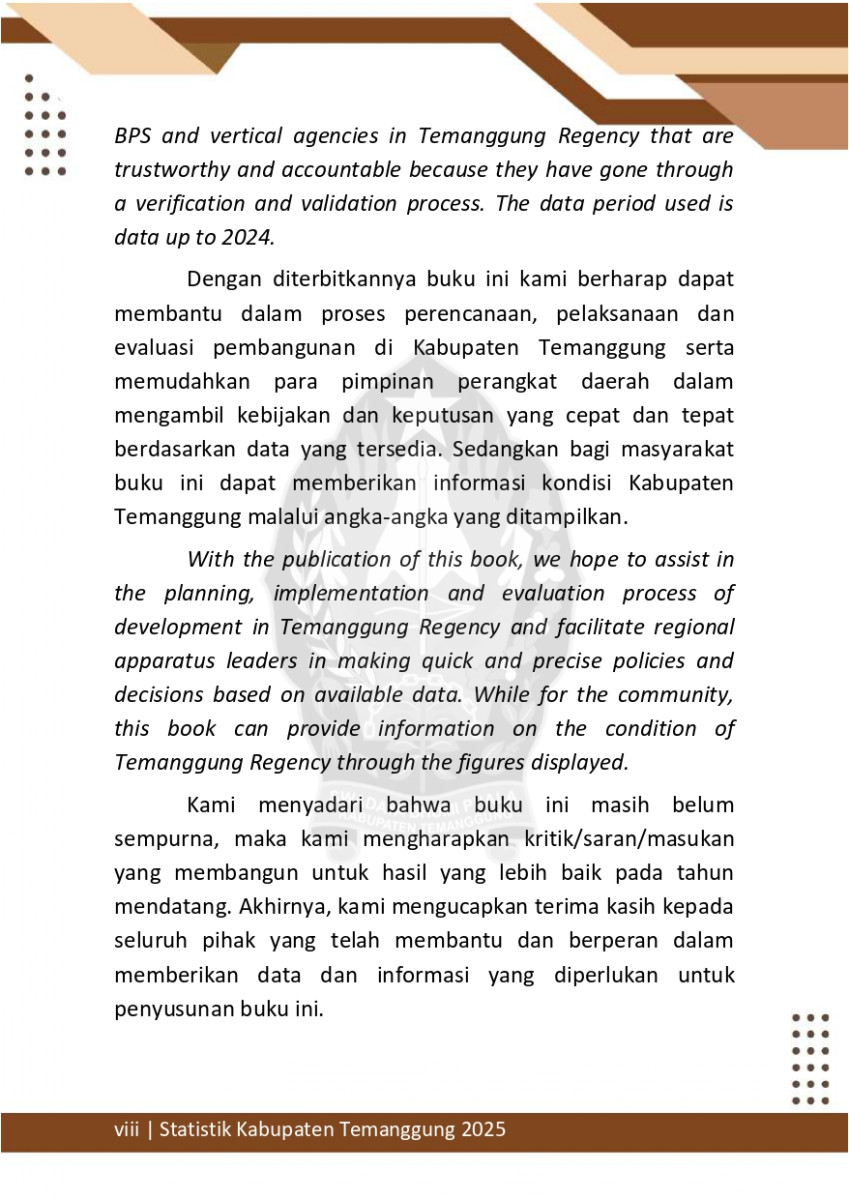 BPS and vertical agencies in Temanggung Regency that are trustworthy and accountable because they have gone through a verification and validation process. The data period used is data up to 2024.

Dengan diterbitkannya buku ini kami berharap dapat membantu dalam proses perencanaan, pelaksanaan dan evaluasi pembangunan di Kabupaten Temanggung serta memudahkan para pimpinan perangkat daerah dalam mengambil kebijakan dan keputusan yang cepat dan tepat berdasarkan data yang tersedia. Sedangkan bagi masyarakat buku ini dapat memberikan informasi kondisi Kabupaten Temanggung malalui angka-angka yang ditampilkan.

With the publication of this book, we hope to assist in the planning, implementation and evaluation process of development in Temanggung Regency and facilitate regional apparatus leaders in making quick and precise policies and decisions based on available data. While for the community, this book can provide information on the condition of Temanggung Regency through the figures displayed.

Kami menyadari bahwa buku ini masih belum sempurna, maka kami mengharapkan kritik/saran/masukan yang membangun untuk hasil yang lebih baik pada tahun mendatang. Akhirnya, kami mengucapkan terima kasih kepada seluruh pihak yang telah membantu dan berperan dalam memberikan data dan informasi yang diperlukan untuk penyusunan buku ini.

viii | Statistik Kabupaten Temanggung 2025